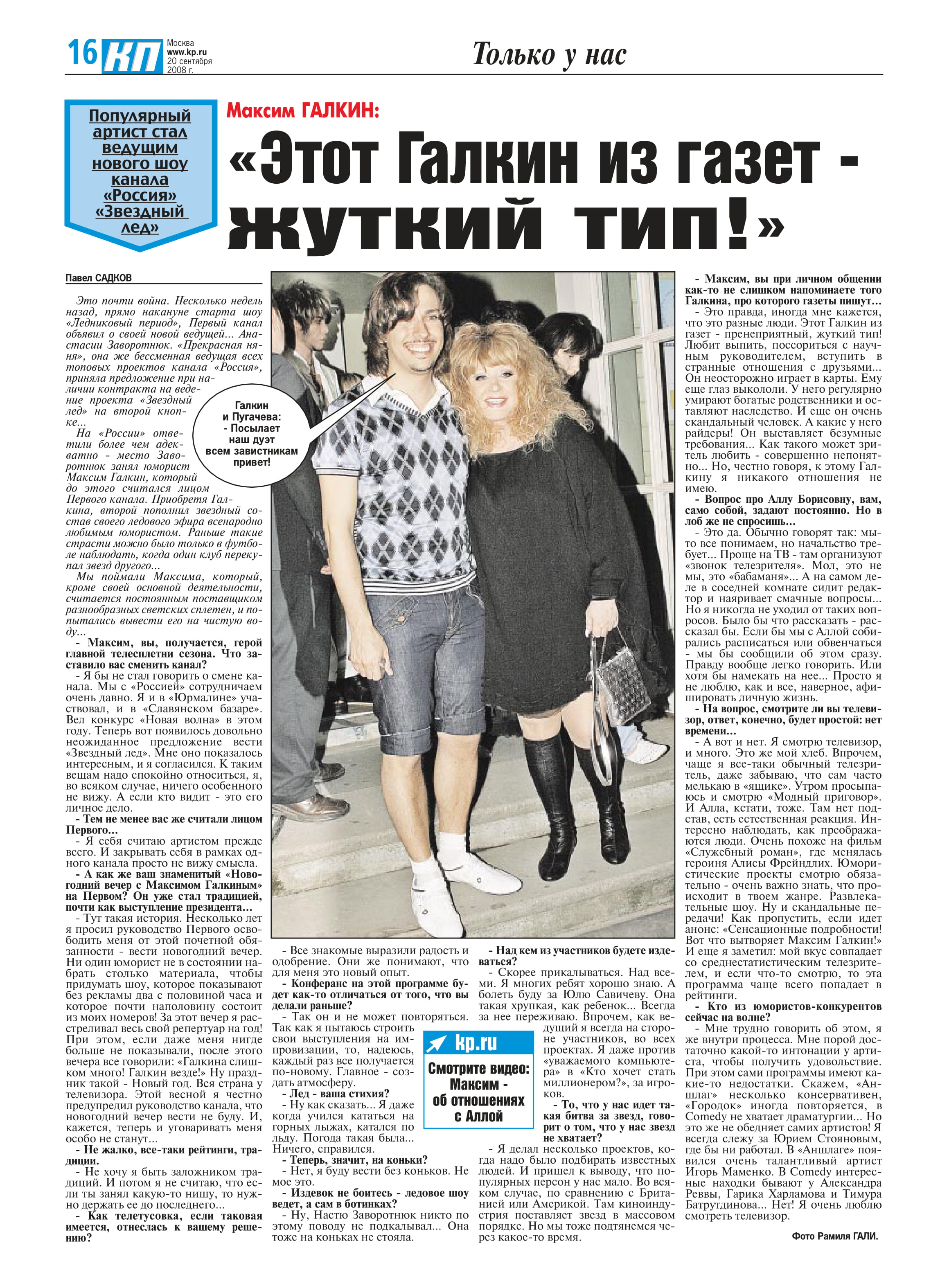 16 КП Москва www.kp.ru 20 сентября 2008 г.

Только у нас

Популярный артист стал ведущим нового шоу канала «Россия» «Звездный лед»

Максим ГАЛКИН:

«Этот Галкин из газет - жуткий тип!»

Павел САДКОВ

Это почти война. Несколько недель назад, прямо накануне старта шоу «Ледниковый период», Первый канал объявил о своей новой ведущей... Анастасии Заворотнюк. «Прекрасная няня», она же бессменная ведущая всех топовых проектов канала «Россия», приняла предложение при наличии контракта на ведение проекта «Звездный лед» на второй кнопке...

На «России» ответили более чем адекватно - место Заворотнюк занял юморист Максим Галкин, который до этого считался лицом Первого канала. Приобретя Галкина, второй пополнил звездный состав своего ледового эфира всенародно любимым юмористом. Раньше такие страсти можно было только в футболе наблюдать, когда один клуб перекупал звезд другого...

Мы поймали Максима, который, кроме своей основной деятельности, считается постоянным поставщиком разнообразных светских сплетен, и попытались вывести его на чистую воду...

- Максим, вы, получается, герой главной телесплетни сезона. Что заставило вас сменить канал?

- Я бы не стал говорить о смене канала. Мы с «Россией» сотрудничаем очень давно. Я и в «Юрмалине» участвовал, и в «Славянском базаре». Вел конкурс «Новая волна» в этом году. Теперь вот появилось довольно неожиданное предложение вести «Звездный лед». Мне оно показалось интересным, и я согласился. К таким вещам надо спокойно относиться, я, во всяком случае, ничего особенного не вижу. А если кто видит - это его личное дело.

- Тем не менее вас же считали лицом Первого...

- Я себя считаю артистом прежде всего. И закрывать себя в рамках одного канала просто не вижу смысла.

- А как же ваш знаменитый «Новогодний вечер с Максимом Галкиным» на Первом? Он уже стал традицией, почти как выступление президента...

- Тут такая история. Несколько лет я просил руководство Первого освободить меня от этой почетной обязанности - вести новогодний вечер. Ни один юморист не в состоянии набрать столько материала, чтобы придумать шоу, которое показывают без рекламы два с половиной часа и которое почти наполовину состоит из моих номеров! За этот вечер я расстреливал весь свой репертуар на год! При этом, если даже меня нигде больше не показывали, после этого вечера все говорили: «Галкина слишком много! Галкин везде!» Ну праздник такой - Новый год. Вся страна у телевизора. Этой весной я честно предупредил руководство канала, что новогодний вечер вести не буду. И, кажется, теперь и уговаривать меня особо не станут...

- Не жалко, все-таки рейтинги, традиции.

- Не хочу я быть заложником традиций. И потом я не считаю, что если ты занял какую-то нишу, то нужно держать ее до последнего...

- Как телетусовка, если таковая имеется, отнеслась к вашему решению?

Галкин и Пугачева: - Посылает наш дуэт всем завистникам привет!

- Все знакомые выразили радость и одобрение. Они же понимают, что для меня это новый опыт.

- Конферанс на этой программе будет как-то отличаться от того, что вы делали раньше?

- Так он и не может повторяться. Так как я пытаюсь строить свои выступления на импровизации, то, надеюсь, каждый раз все получается по-новому. Главное - создать атмосферу.

- Лед - ваша стихия?

- Ну как сказать... Я даже когда учился кататься на горных лыжах, катался по льду. Погода такая была... Ничего, справился.

- Теперь, значит, на коньки?

- Нет, я буду вести без коньков. Не мое это.

- Издевок не боитесь - ледовое шоу ведет, а сам в ботинках?

- Ну, Настю Заворотнюк никто по этому поводу не подкалывал... Она тоже на коньках не стояла.

kp.ru Смотрите видео: Максим - об отношениях с Аллой

- Над кем из участников будете издеваться?

- Скорее прикалываться. Над всеми. Я многих ребят хорошо знаю. А болеть буду за Юлю Савичеву. Она такая хрупкая, как ребенок... Всегда за нее переживаю. Впрочем, как ведущий я всегда на стороне участников, во всех проектах. Я даже против «уважаемого компьютера» в «Кто хочет стать миллионером?», за игроков.

- То, что у нас идет такая битва за звезд, говорит о том, что у нас звезд не хватает?

- Я делал несколько проектов, когда надо было подбирать известных людей. И пришел к выводу, что популярных персон у нас мало. Во всяком случае, по сравнению с Британией или Америкой. Там киноиндустрия поставляет звезд в массовом порядке. Но мы тоже подтянемся через какое-то время.

- Максим, вы при личном общении как-то не слишком напоминаете того Галкина, про которого газеты пишут...

- Это правда, иногда мне кажется, что это разные люди. Этот Галкин из газет - пренеприятный, жуткий тип! Любит выпить, поссориться с научным руководителем, вступить в странные отношения с друзьями... Он неосторожно играет в карты. Ему еще глаз выкололи. У него регулярно умирают богатые родственники и оставляют наследство. И еще он очень скандальный человек. А какие у него райдеры! Он выставляет безумные требования... Как такого может зритель любить - совершенно непонятно... Но, честно говоря, к этому Галкину я никакого отношения не имею.

- Вопрос про Аллу Борисовну, вам, само собой, задают постоянно. Но в лоб же не спросишь...

- Это да. Обычно говорят так: мы-то все понимаем, но начальство требует... Проще на ТВ - там организуют «звонок телезрителя». Мол, это не мы, это «бабаманя»... А на самом деле в соседней комнате сидит редактор и наяривает смачные вопросы... Но я никогда не уходил от таких вопросов. Было бы что рассказать - рассказал бы. Если бы мы с Аллой собирались расписаться или обвенчаться - мы бы сообщили об этом сразу. Правду вообще легко говорить. Или хотя бы намекать на нее... Просто я не люблю, как и все, наверное, афишировать личную жизнь.

- На вопрос, смотрите ли вы телевизор, ответ, конечно, будет простой: нет времени...

- А вот и нет. Я смотрю телевизор, и много. Это же мой хлеб. Впрочем, чаще я все-таки обычный телезритель, даже забываю, что сам часто мелькаю в «ящике». Утром просыпаюсь и смотрю «Модный приговор». И Алла, кстати, тоже. Там нет подстав, есть естественная реакция. Интересно наблюдать, как преображаются люди. Очень похоже на фильм «Служебный роман», где менялась героиня Алисы Фрейндлих. Юмористические проекты смотрю обязательно - очень важно знать, что происходит в твоем жанре. Развлекательные шоу. Ну и скандальные передачи! Как пропустить, если идет анонс: «Сенсационные подробности! Вот что вытворяет Максим Галкин!» И еще я заметил: мой вкус совпадает со среднестатистическим телезрителем, и если что-то смотрю, то эта программа чаще всего попадает в рейтинги.

- Кто из юмористов-конкурентов сейчас на волне?

- Мне трудно говорить об этом, я же внутри процесса. Мне порой достаточно какой-то интонации у артиста, чтобы получить удовольствие. При этом сами программы имеют какие-то недостатки. Скажем, «Аншлаг» несколько консервативен, «Городок» иногда повторяется, в Comedy не хватает драматургии... Но это же не обедняет самих артистов! Я всегда слежу за Юрием Стояновым, где бы ни работал. В «Аншлаге» появился очень талантливый артист Игорь Маменко. В Comedy интересные находки бывают у Александра Реввы, Гарика Харламова и Тимура Батрутдинова... Нет! Я очень люблю смотреть телевизор.

Фото Рамиля ГАЛИ.